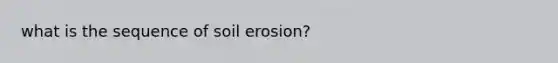 what is the sequence of soil erosion?